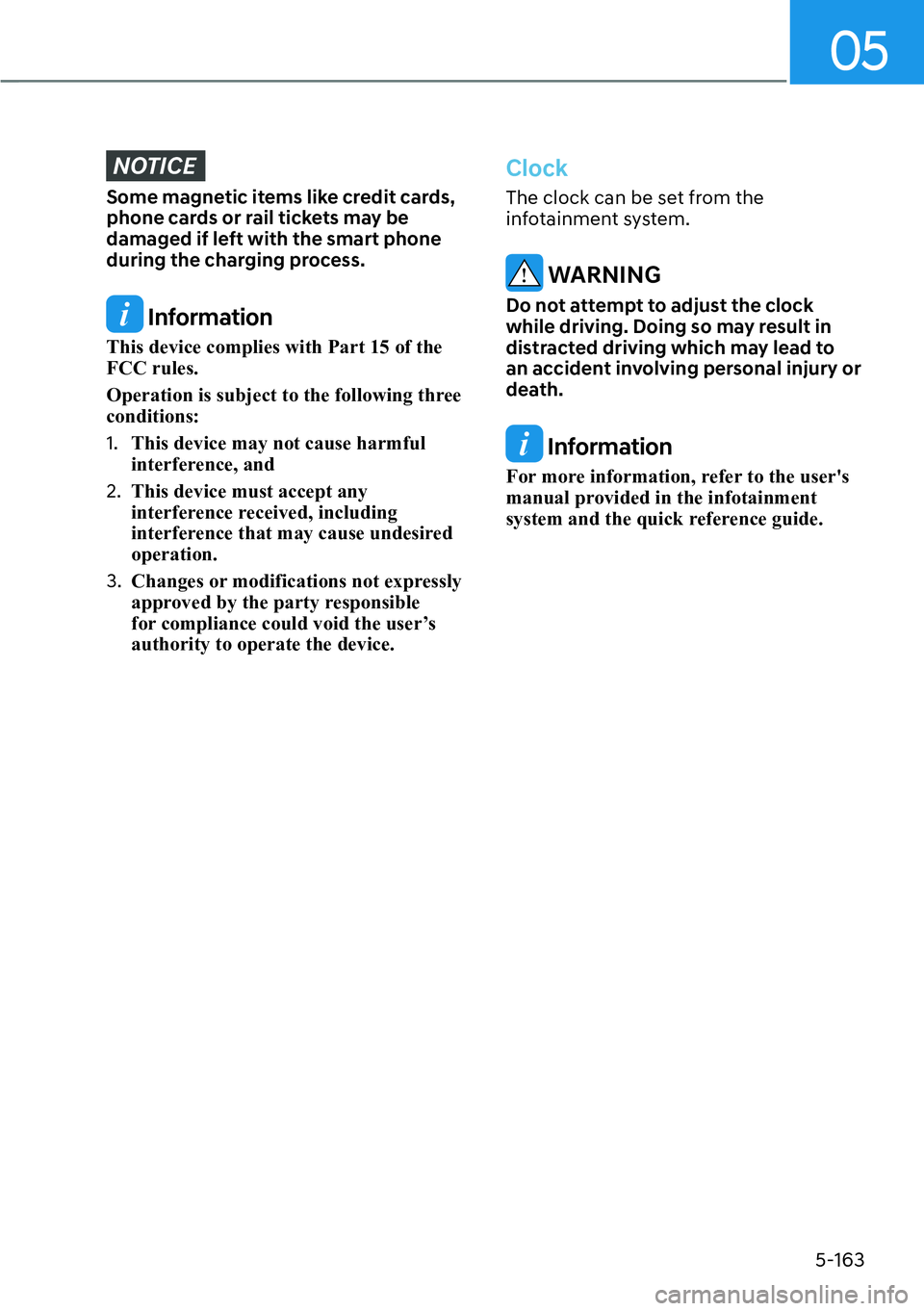 05

NOTICE

Some magnetic items like credit cards, phone cards or rail tickets may be damaged if left with the smart phone during the charging process.

Information

This device complies with Part 15 of the FCC rules.

Operation is subject to the following three conditions:

1. This device may not cause harmful interference, and

2. This device must accept any interference received, including interference that may cause undesired operation.

3. Changes or modifications not expressly approved by the party responsible for compliance could void the user’s authority to operate the device.

Clock

The clock can be set from the infotainment system.

WARNING

Do not attempt to adjust the clock while driving. Doing so may result in distracted driving which may lead to an accident involving personal injury or death.

Information

For more information, refer to the user's manual provided in the infotainment system and the quick reference guide.

5-163

carmanualsonline.info